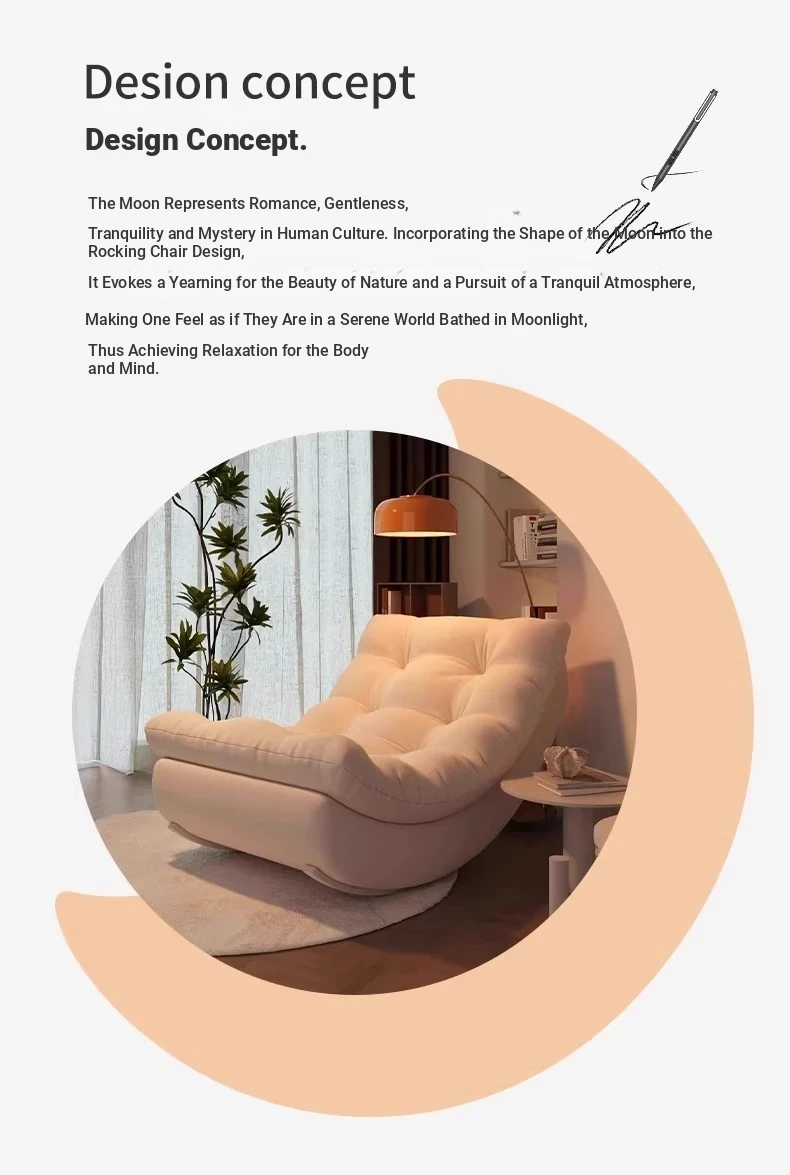 Desion concept

Design Concept.

The Moon Represents Romance, Gentleness,

Tranquility and Mystery in Human Culture. Incorporating the Shape of the Moon into the Rocking Chair Design,

It Evokes a Yearning for the Beauty of Nature and a Pursuit of a Tranquil Atmosphere,

Making One Feel as if They Are in a Serene World Bathed in Moonlight,

Thus Achieving Relaxation for the Body and Mind.